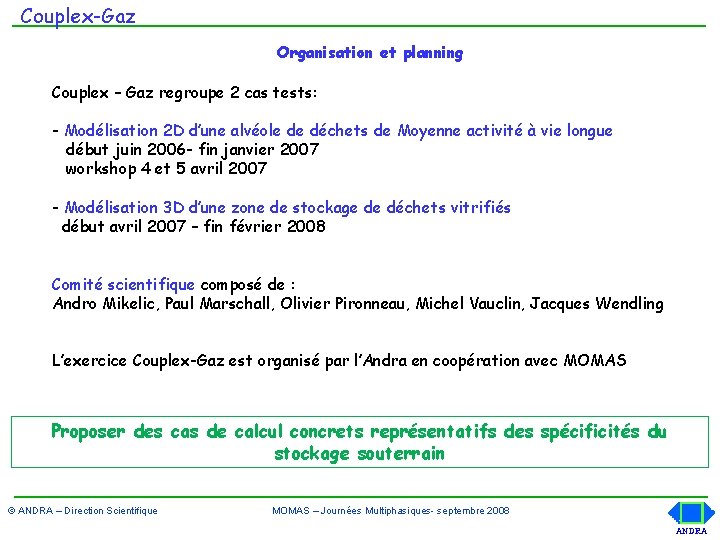 Couplex-Gaz

Organisation et planning

Couplex – Gaz regroupe 2 cas tests:

- Modélisation 2D d'une alvéole de déchets de Moyenne activité à vie longue
début juin 2006- fin janvier 2007
workshop 4 et 5 avril 2007

- Modélisation 3D d'une zone de stockage de déchets vitrifiés
début avril 2007 – fin février 2008

Comité scientifique composé de :
Andro Mikelic, Paul Marschall, Olivier Pironneau, Michel Vauclin, Jacques Wendling

L'exercice Couplex-Gaz est organisé par l'Andra en coopération avec MOMAS

Proposer des cas de calcul concrets représentatifs des spécificités du stockage souterrain

© ANDRA – Direction Scientifique

MOMAS – Journées Multiphasiques- septembre 2008

ANDRA